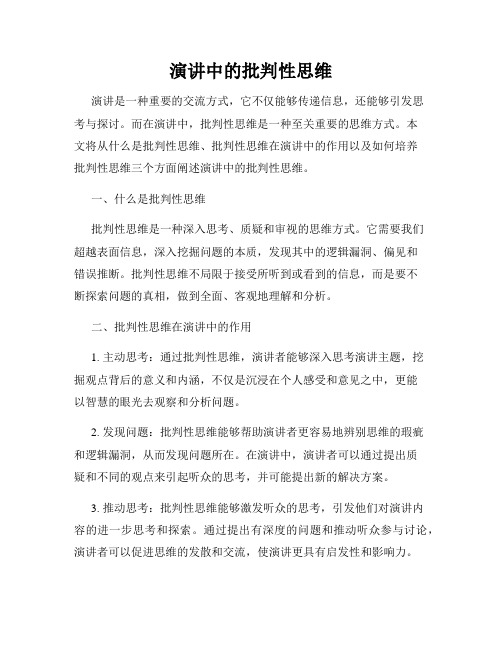 演讲中的批判性思维

演讲是一种重要的交流方式，它不仅能够传递信息，还能够引发思考与探讨。而在演讲中，批判性思维是一种至关重要的思维方式。本文将从什么是批判性思维、批判性思维在演讲中的作用以及如何培养批判性思维三个方面阐述演讲中的批判性思维。

一、什么是批判性思维

批判性思维是一种深入思考、质疑和审视的思维方式。它需要我们超越表面信息，深入挖掘问题的本质，发现其中的逻辑漏洞、偏见和错误推断。批判性思维不局限于接受所听到或看到的信息，而是要不断探索问题的真相，做到全面、客观地理解和分析。

二、批判性思维在演讲中的作用

1. 主动思考：通过批判性思维，演讲者能够深入思考演讲主题，挖掘观点背后的意义和内涵，不仅是沉浸在个人感受和意见之中，更能以智慧的眼光去观察和分析问题。

2. 发现问题：批判性思维能够帮助演讲者更容易地辨别思维的瑕疵和逻辑漏洞，从而发现问题所在。在演讲中，演讲者可以通过提出质疑和不同的观点来引起听众的思考，并可能提出新的解决方案。

3. 推动思考：批判性思维能够激发听众的思考，引发他们对演讲内容的进一步思考和探索。通过提出有深度的问题和推动听众参与讨论，演讲者可以促进思维的发散和交流，使演讲更具有启发性和影响力。